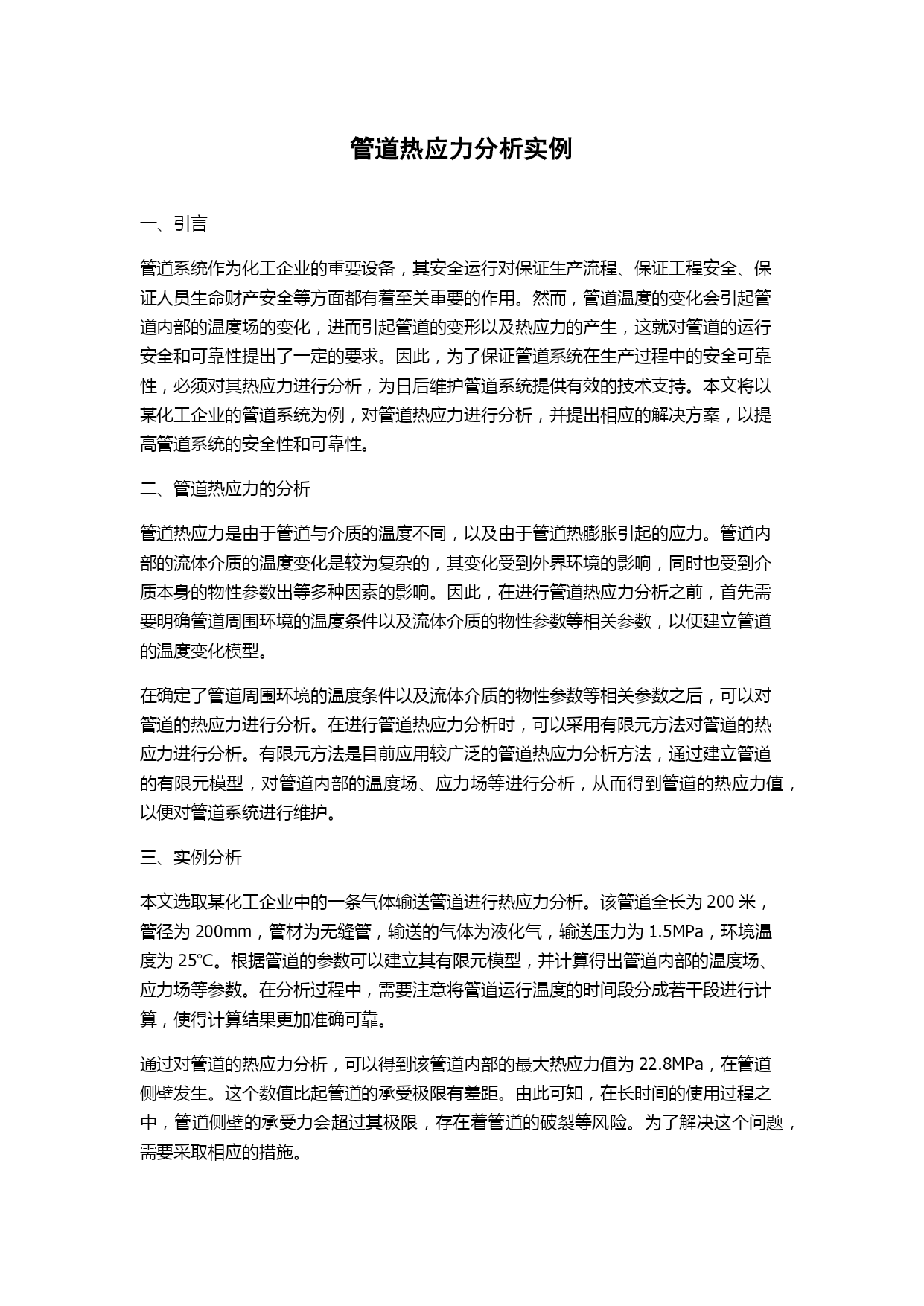 管道热应力分析实例

一、引言

管道系统作为化工企业的重要设备，其安全运行对保证生产流程、保证工程安全、保证人员生命财产安全等方面都有着至关重要的作用。然而，管道温度的变化会引起管道内部的温度场的变化，进而引起管道的变形以及热应力的产生，这就对管道的运行安全和可靠性提出了一定的要求。因此，为了保证管道系统在生产过程中的安全可靠性，必须对其热应力进行分析，为日后维护管道系统提供有效的技术支持。本文将以某化工企业的管道系统为例，对管道热应力进行分析，并提出相应的解决方案，以提高管道系统的安全性和可靠性。

二、管道热应力的分析

管道热应力是由于管道与介质的温度不同，以及由于管道热膨胀引起的应力。管道内部的流体介质的温度变化是较为复杂的，其变化受到外界环境的影响，同时也受到介质本身的物性参数出等多种因素的影响。因此，在进行管道热应力分析之前，首先需要明确管道周围环境的温度条件以及流体介质的物性参数等相关参数，以便建立管道的温度变化模型。

在确定了管道周围环境的温度条件以及流体介质的物性参数等相关参数之后，可以对管道的热应力进行分析。在进行管道热应力分析时，可以采用有限元方法对管道的热应力进行分析。有限元方法是目前应用较广泛的管道热应力分析方法，通过建立管道的有限元模型，对管道内部的温度场、应力场等进行分析，从而得到管道的热应力值，以便对管道系统进行维护。

三、实例分析

本文选取某化工企业中的一条气体输送管道进行热应力分析。该管道全长为 200 米，管径为 200mm，管材为无缝管，输送的气体为液化气，输送压力为 1.5MPa，环境温度为 25℃。根据管道的参数可以建立其有限元模型，并计算得出管道内部的温度场、应力场等参数。在分析过程中，需要注意将管道运行温度的时间段分成若干段进行计算，使得计算结果更加准确可靠。

通过对管道的热应力分析，可以得到该管道内部的最大热应力值为 22.8MPa，在管道侧壁发生。这个数值比起管道的承受极限有差距。由此可知，在长时间的使用过程之中，管道侧壁的承受力会超过其极限，存在着管道的破裂等风险。为了解决这个问题，需要采取相应的措施。